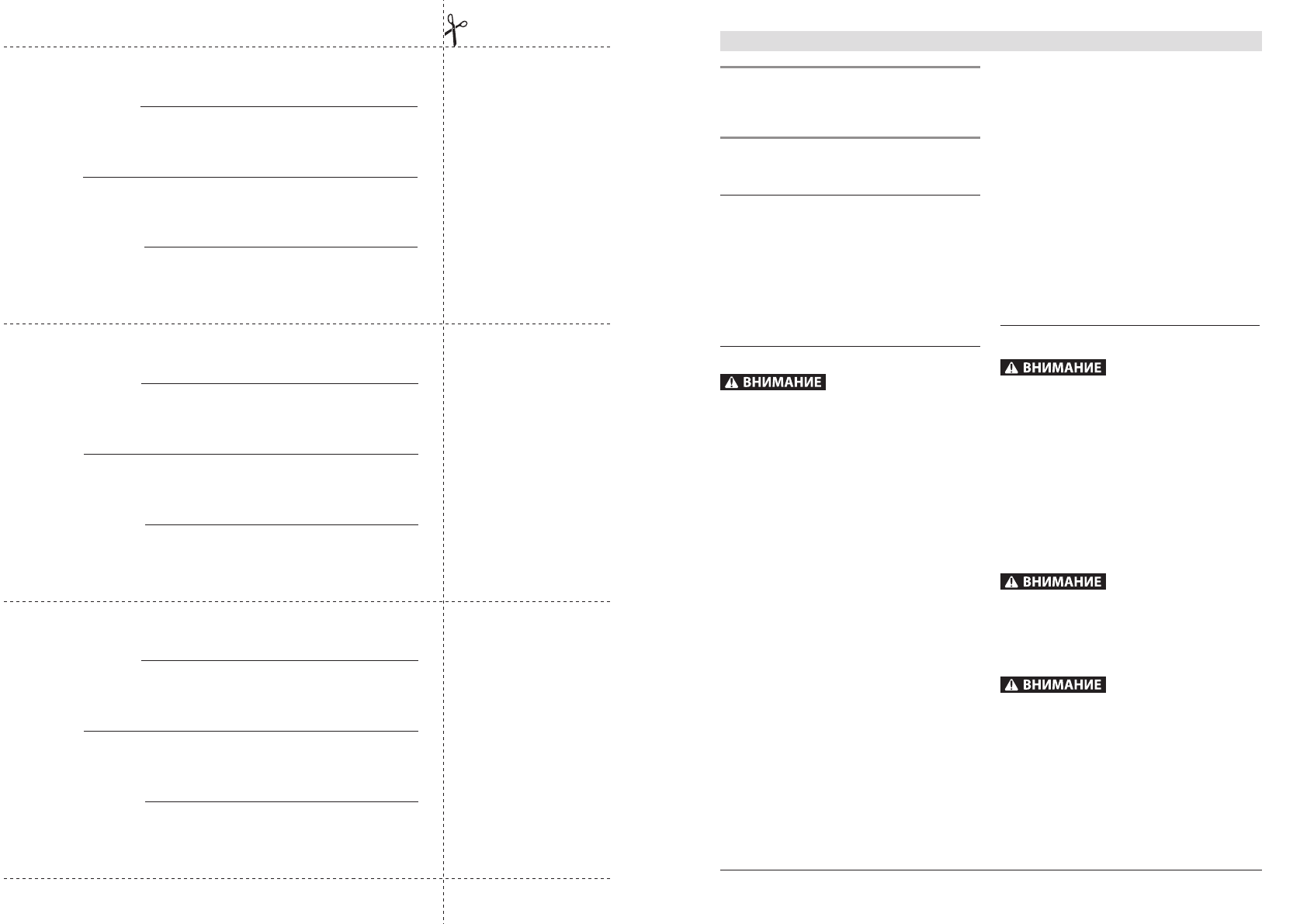 ВНИМАНИЕ

ВНИМАНИЕ

ВНИМАНИЕ

ВНИМАНИЕ